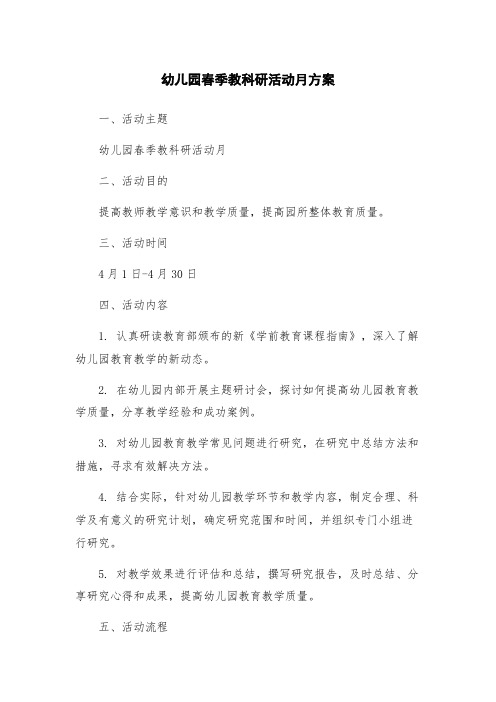 幼儿园春季教科研活动月方案

一、活动主题

幼儿园春季教科研活动月

二、活动目的

提高教师教学意识和教学质量，提高园所整体教育质量。

三、活动时间

4月1日-4月30日

四、活动内容

1. 认真研读教育部颁布的新《学前教育课程指南》，深入了解幼儿园教育教学的新动态。

2. 在幼儿园内部开展主题研讨会，探讨如何提高幼儿园教育教学质量，分享教学经验和成功案例。

3. 对幼儿园教育教学常见问题进行研究，在研究中总结方法和措施，寻求有效解决方法。

4. 结合实际，针对幼儿园教学环节和教学内容，制定合理、科学及有意义的研究计划，确定研究范围和时间，并组织专门小组进行研究。

5. 对教学效果进行评估和总结，撰写研究报告，及时总结、分享研究心得和成果，提高幼儿园教育教学质量。

五、活动流程